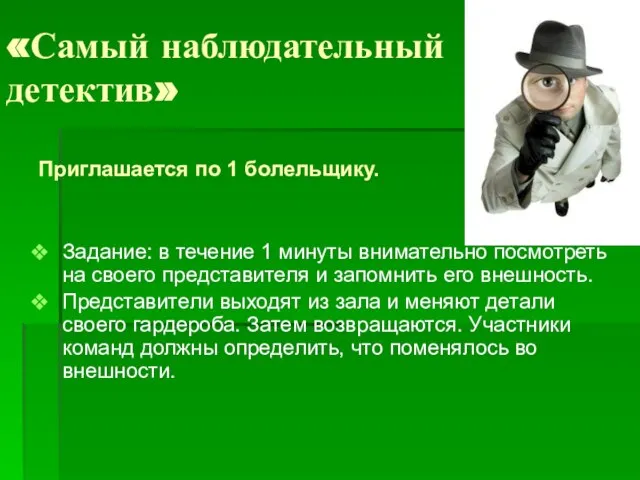 «Самый наблюдательный детектив»

Приглашается по 1 болельщику.

❖ Задание: в течение 1 минуты внимательно посмотреть на своего представителя и запомнить его внешность.
❖ Представители выходят из зала и меняют детали своего гардероба. Затем возвращаются. Участники команд должны определить, что поменялось во внешности.